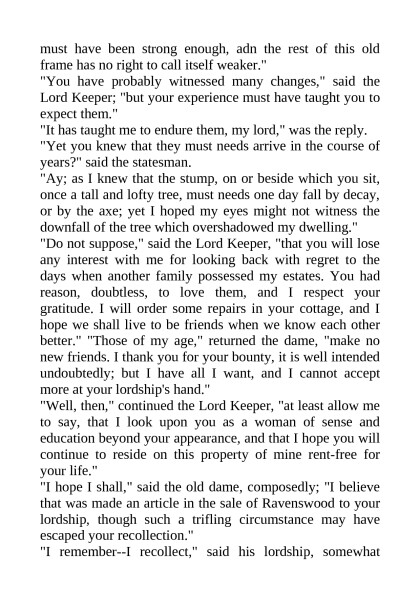 must have been strong enough, adn the rest of this old frame has no right to call itself weaker."
"You have probably witnessed many changes," said the Lord Keeper; "but your experience must have taught you to expect them."
"It has taught me to endure them, my lord," was the reply.
"Yet you knew that they must needs arrive in the course of years?" said the statesman.
"Ay; as I knew that the stump, on or beside which you sit, once a tall and lofty tree, must needs one day fall by decay, or by the axe; yet I hoped my eyes might not witness the downfall of the tree which overshadowed my dwelling."
"Do not suppose," said the Lord Keeper, "that you will lose any interest with me for looking back with regret to the days when another family possessed my estates. You had reason, doubtless, to love them, and I respect your gratitude. I will order some repairs in your cottage, and I hope we shall live to be friends when we know each other better." "Those of my age," returned the dame, "make no new friends. I thank you for your bounty, it is well intended undoubtedly; but I have all I want, and I cannot accept more at your lordship's hand."
"Well, then," continued the Lord Keeper, "at least allow me to say, that I look upon you as a woman of sense and education beyond your appearance, and that I hope you will continue to reside on this property of mine rent-free for your life."
"I hope I shall," said the old dame, composedly; "I believe that was made an article in the sale of Ravenswood to your lordship, though such a trifling circumstance may have escaped your recollection."
"I remember--I recollect," said his lordship, somewhat